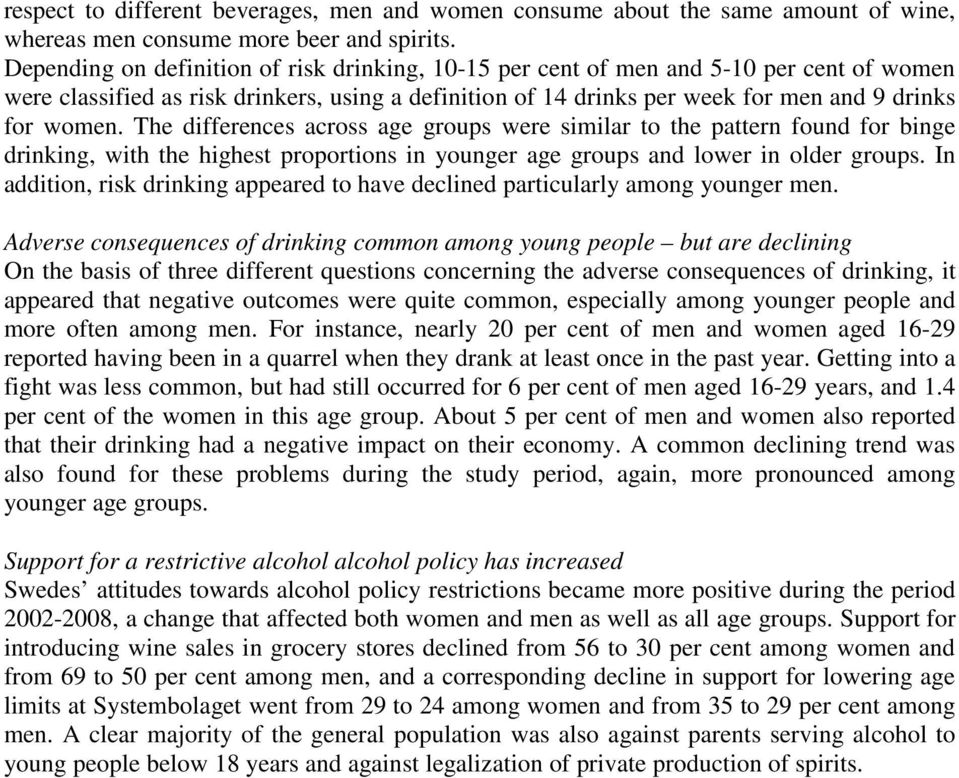 respect to different beverages, men and women consume about the same amount of wine, whereas men consume more beer and spirits.
Depending on definition of risk drinking, 10-15 per cent of men and 5-10 per cent of women were classified as risk drinkers, using a definition of 14 drinks per week for men and 9 drinks for women. The differences across age groups were similar to the pattern found for binge drinking, with the highest proportions in younger age groups and lower in older groups. In addition, risk drinking appeared to have declined particularly among younger men.

Adverse consequences of drinking common among young people – but are declining
On the basis of three different questions concerning the adverse consequences of drinking, it appeared that negative outcomes were quite common, especially among younger people and more often among men. For instance, nearly 20 per cent of men and women aged 16-29 reported having been in a quarrel when they drank at least once in the past year. Getting into a fight was less common, but had still occurred for 6 per cent of men aged 16-29 years, and 1.4 per cent of the women in this age group. About 5 per cent of men and women also reported that their drinking had a negative impact on their economy. A common declining trend was also found for these problems during the study period, again, more pronounced among younger age groups.

Support for a restrictive alcohol alcohol policy has increased
Swedes' attitudes towards alcohol policy restrictions became more positive during the period 2002-2008, a change that affected both women and men as well as all age groups. Support for introducing wine sales in grocery stores declined from 56 to 30 per cent among women and from 69 to 50 per cent among men, and a corresponding decline in support for lowering age limits at Systembolaget went from 29 to 24 among women and from 35 to 29 per cent among men. A clear majority of the general population was also against parents serving alcohol to young people below 18 years and against legalization of private production of spirits.